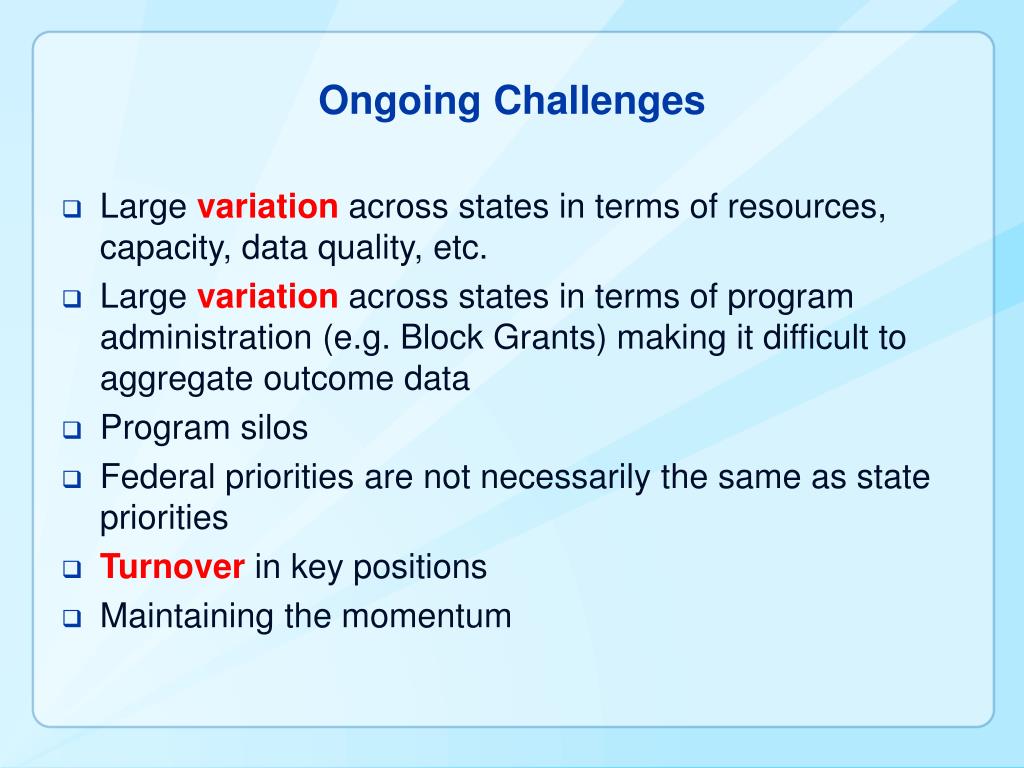 Ongoing Challenges

❑ Large variation across states in terms of resources, capacity, data quality, etc.
❑ Large variation across states in terms of program administration (e.g. Block Grants) making it difficult to aggregate outcome data
❑ Program silos
❑ Federal priorities are not necessarily the same as state priorities
❑ Turnover in key positions
❑ Maintaining the momentum